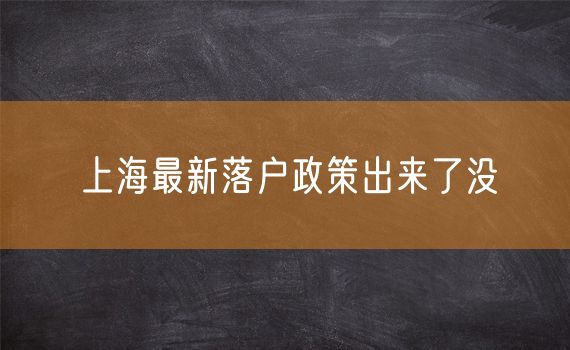 上海最新落户政策出来了没